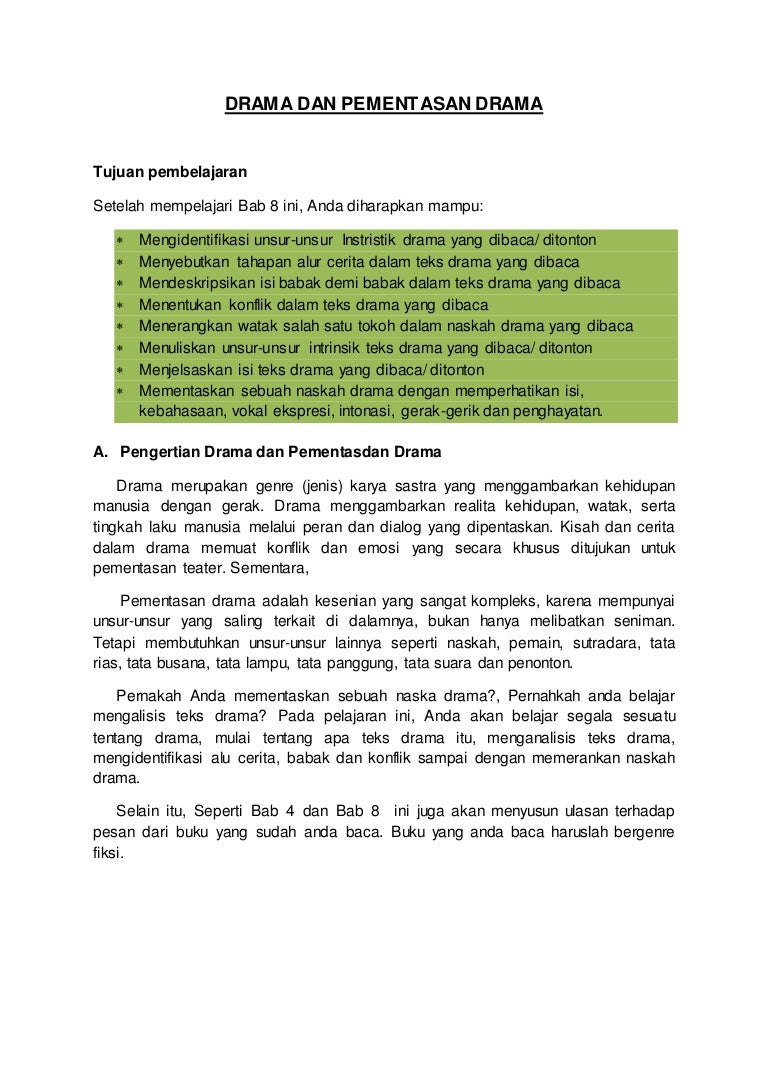 DRAMA DAN PEMENTASAN DRAMA

Tujuan pembelajaran

Setelah mempelajari Bab 8 ini, Anda diharapkan mampu:

* Mengidentifikasi unsur-unsur Instristik drama yang dibaca/ ditonton
* Menyebutkan tahapan alur cerita dalam teks drama yang dibaca
* Mendeskripsikan isi babak demi babak dalam teks drama yang dibaca
* Menentukan konflik dalam teks drama yang dibaca
* Menerangkan watak salah satu tokoh dalam naskah drama yang dibaca
* Menuliskan unsur-unsur intrinsik teks drama yang dibaca/ ditonton
* Menjelsaskan isi teks drama yang dibaca/ ditonton
* Mementaskan sebuah naskah drama dengan memperhatikan isi, kebahasaan, vokal ekspresi, intonasi, gerak-gerik dan penghayatan.

A. Pengertian Drama dan Pementasdan Drama

Drama merupakan genre (jenis) karya sastra yang menggambarkan kehidupan manusia dengan gerak. Drama menggambarkan realita kehidupan, watak, serta tingkah laku manusia melalui peran dan dialog yang dipentaskan. Kisah dan cerita dalam drama memuat konflik dan emosi yang secara khusus ditujukan untuk pementasan teater. Sementara,

Pementasan drama adalah kesenian yang sangat kompleks, karena mempunyai unsur-unsur yang saling terkait di dalamnya, bukan hanya melibatkan seniman. Tetapi membutuhkan unsur-unsur lainnya seperti naskah, pemain, sutradara, tata rias, tata busana, tata lampu, tata panggung, tata suara dan penonton.

Pernakah Anda mementaskan sebuah naska drama?, Pernahkah anda belajar mengalisis teks drama? Pada pelajaran ini, Anda akan belajar segala sesuatu tentang drama, mulai tentang apa teks drama itu, menganalisis teks drama, mengidentifikasi alu cerita, babak dan konflik sampai dengan memerankan naskah drama.

Selain itu, Seperti Bab 4 dan Bab 8 ini juga akan menyusun ulasan terhadap pesan dari buku yang sudah anda baca. Buku yang anda baca haruslah bergenre fiksi.